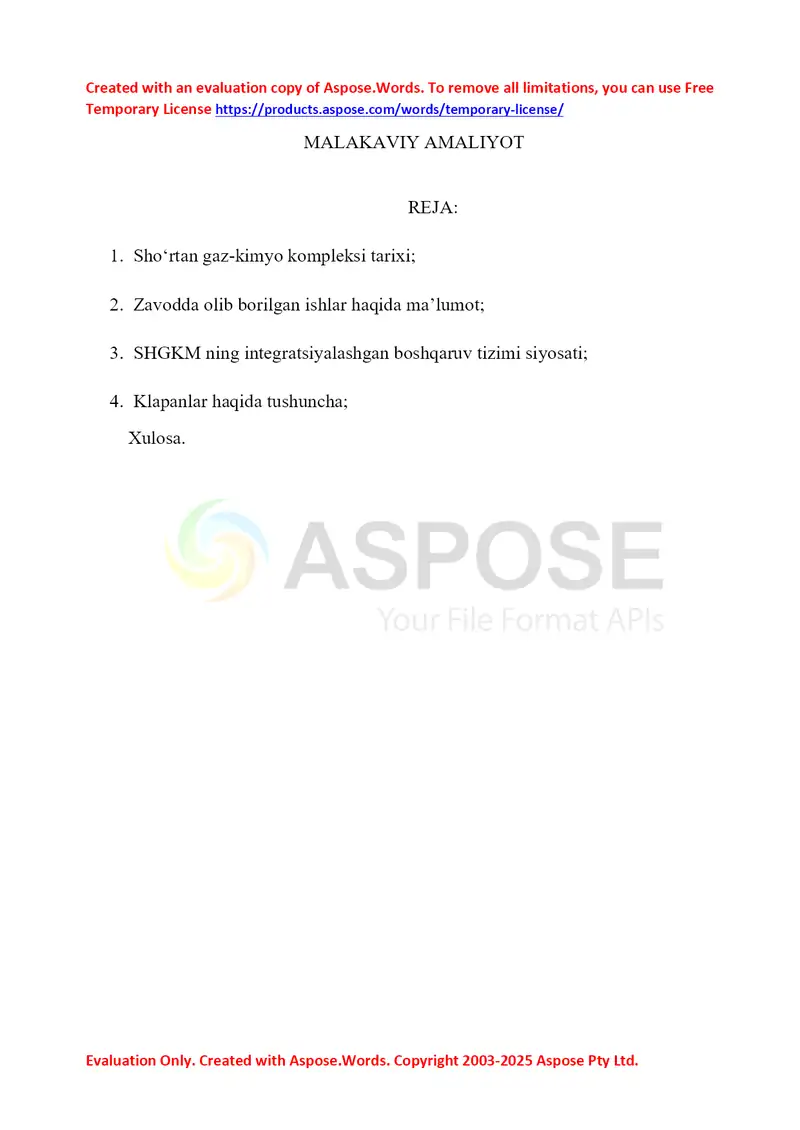 Created with an evaluation copy of Aspose.Words. To remove all limitations, you can use Free Temporary License https://products.aspose.com/words/temporary-license/

MALAKAVIY AMALIYOT

REJA:

1. Sho‘rtan gaz-kimyo kompleksi tarixi;

2. Zavodda olib borilgan ishlar haqida ma’lumot;

3. SHGKM ning integratsiyalashgan boshqaruv tizimi siyosati;

4. Klapanlar haqida tushuncha;

Xulosa.

ASPOSE
Your File Format APIs

Evaluation Only. Created with Aspose.Words. Copyright 2003-2025 Aspose Pty Ltd.